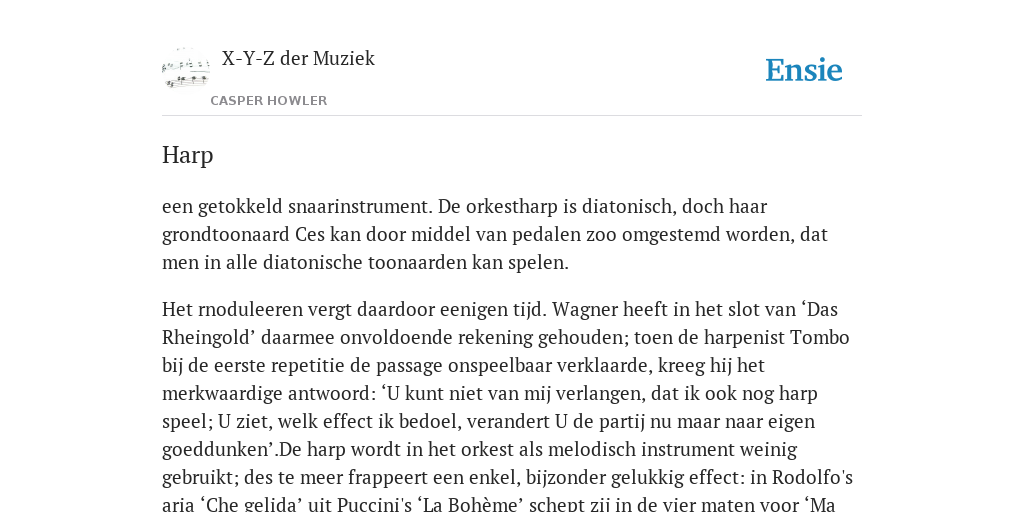 X-Y-Z der Muziek

CASPER HOWLER

Ensie

Harp

een getokkeld snaarinstrument. De orkestharp is diatonisch, doch haar grondtoonaard Ces kan door middel van pedalen zoo omgestemd worden, dat men in alle diatonische toonaarden kan spelen.

Het rnoduleeren vergt daardoor eenigen tijd. Wagner heeft in het slot van ‘Das Rheingold’ daarmee onvoldoende rekening gehouden; toen de harpenist Tombo bij de eerste repetitie de passage onspeelbaar verklaarde, kreeg hij het merkwaardige antwoord: ‘U kunt niet van mij verlangen, dat ik ook nog harp speel; U ziet, welk effect ik bedoel, verandert U de partij nu maar naar eigen goeddunken’.De harp wordt in het orkest als melodisch instrument weinig gebruikt; des te meer frappeert een enkel, bijzonder gelukkig effect: in Rodolfo's aria ‘Che gelida’ uit Puccini's ‘La Bohème’ schept zij in de vier maten voor ‘Ma